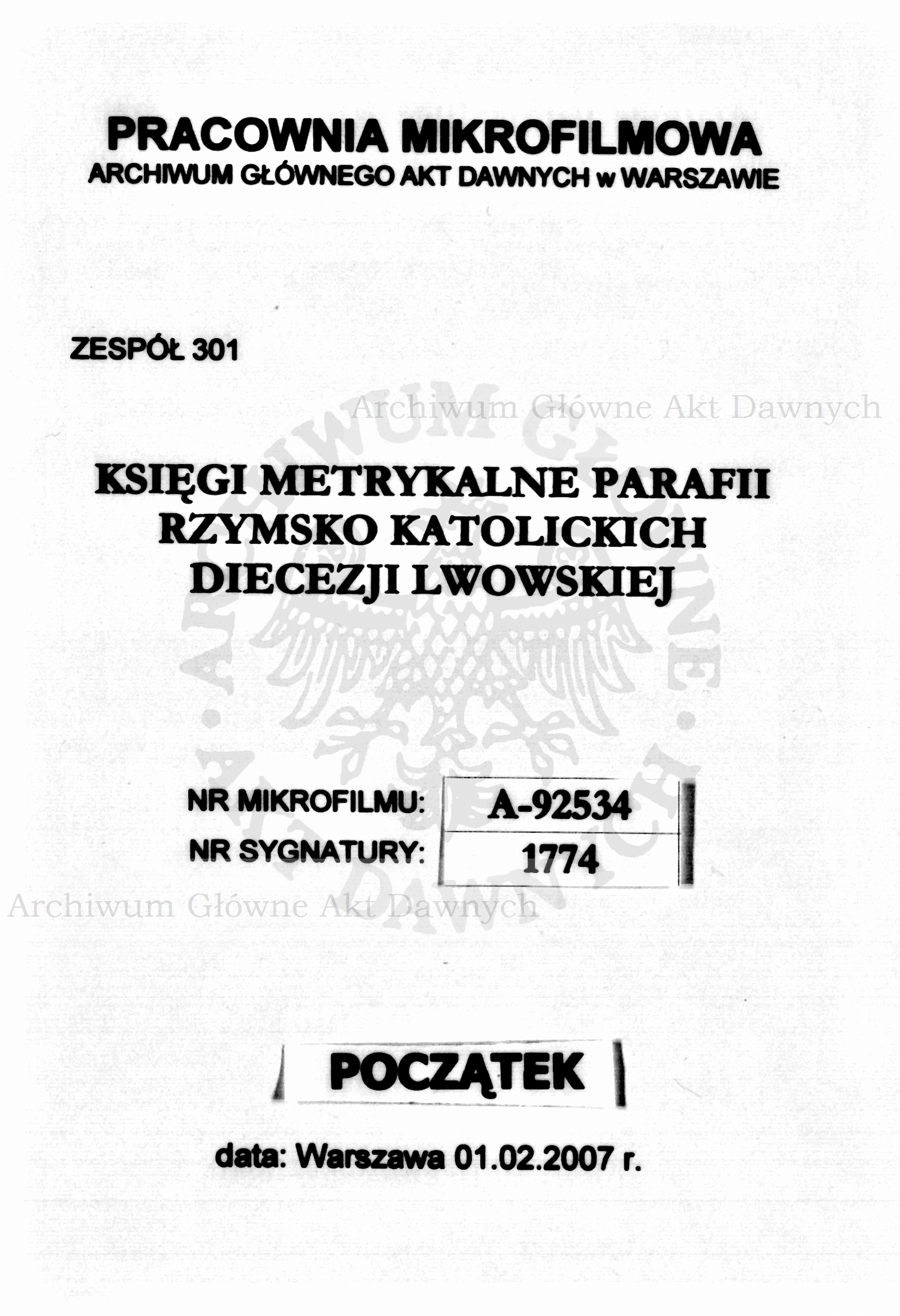 PRACOWNIA MIKROFILMOWA
ARCHIWUM GŁÓWNEGO AKT DAWNYCH w WARSZAWIE

ZESPÓŁ 301

Archiwum Główne Akt Dawnych

KSIĘGI METRYKALNE PARAFII
RZYMSKO KATOLICKICH
DIECEZJI LWOWSKIEJ

ARCHIWUM GŁÓWNE AKT DAWNYCH

| NR MIKROFILMU: | A-92534 |
|---|---|
| NR SYGNATURY: | 1774 |

Archiwum Główne Akt Dawnych

POCZĄTEK

data: Warszawa 01.02.2007 r.